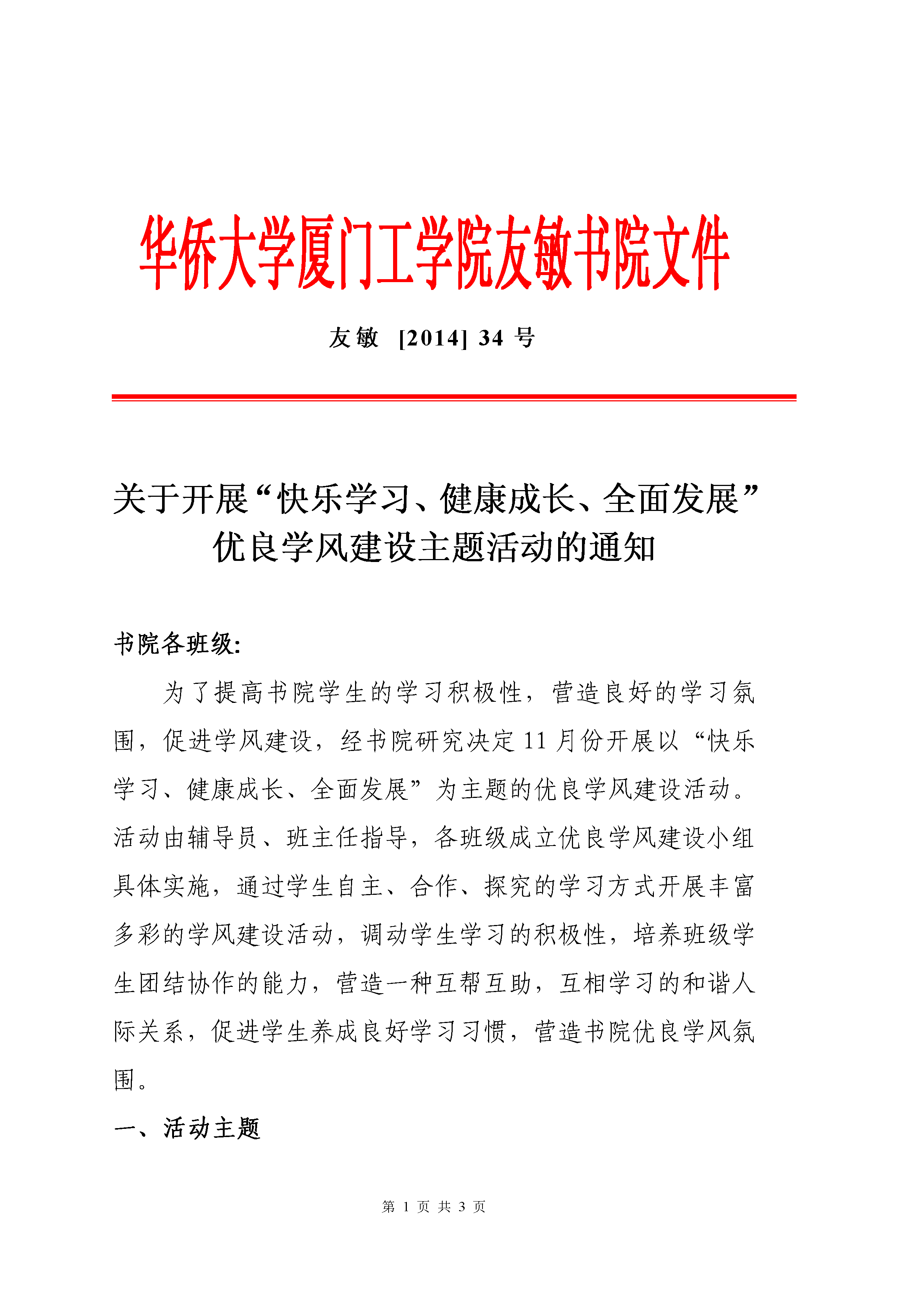 华侨大学厦门工学院友敏书院文件

友敏 [2014] 34 号

关于开展“快乐学习、健康成长、全面发展”优良学风建设主题活动的通知

书院各班级:

为了提高书院学生的学习积极性，营造良好的学习氛围，促进学风建设，经书院研究决定 11 月份开展以“快乐学习、健康成长、全面发展”为主题的优良学风建设活动。活动由辅导员、班主任指导，各班级成立优良学风建设小组具体实施，通过学生自主、合作、探究的学习方式开展丰富多彩的学风建设活动，调动学生学习的积极性，培养班级学生团结协作的能力，营造一种互帮互助，互相学习的和谐人际关系，促进学生养成良好学习习惯，营造书院优良学风氛围。

一、活动主题

第 1 页 共 3 页